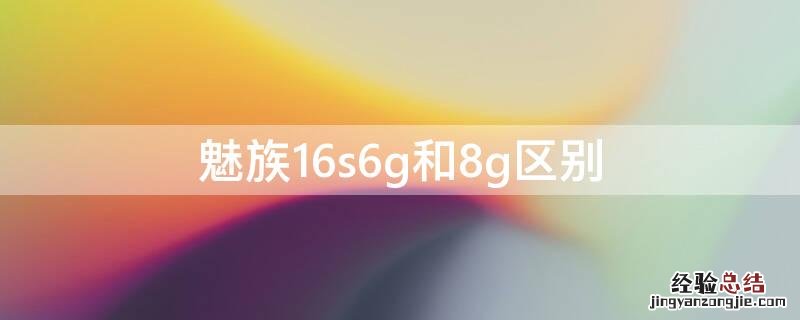 魅族16s6g和8g区别

经验总结
jingyanzongjie.com